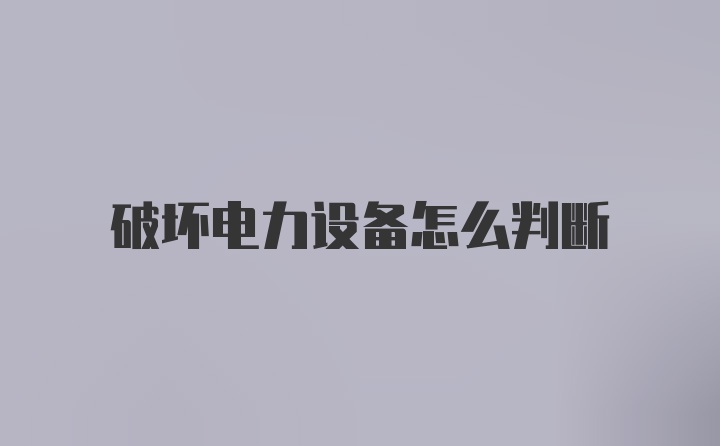 破坏电力设备怎么判断